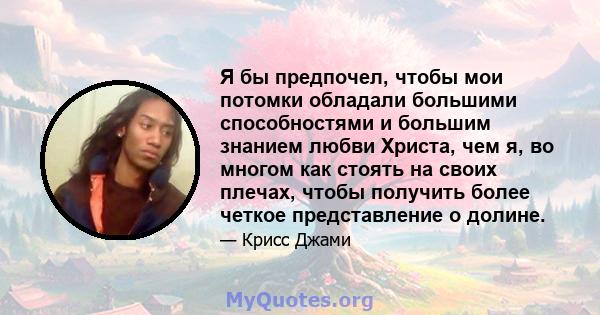 Я бы предпочел, чтобы мои потомки обладали большими способностями и большим знанием любви Христа, чем я, во многом как стоять на своих плечах, чтобы получить более четкое представление о долине.

— Крисс Джами

MyQuotes.org